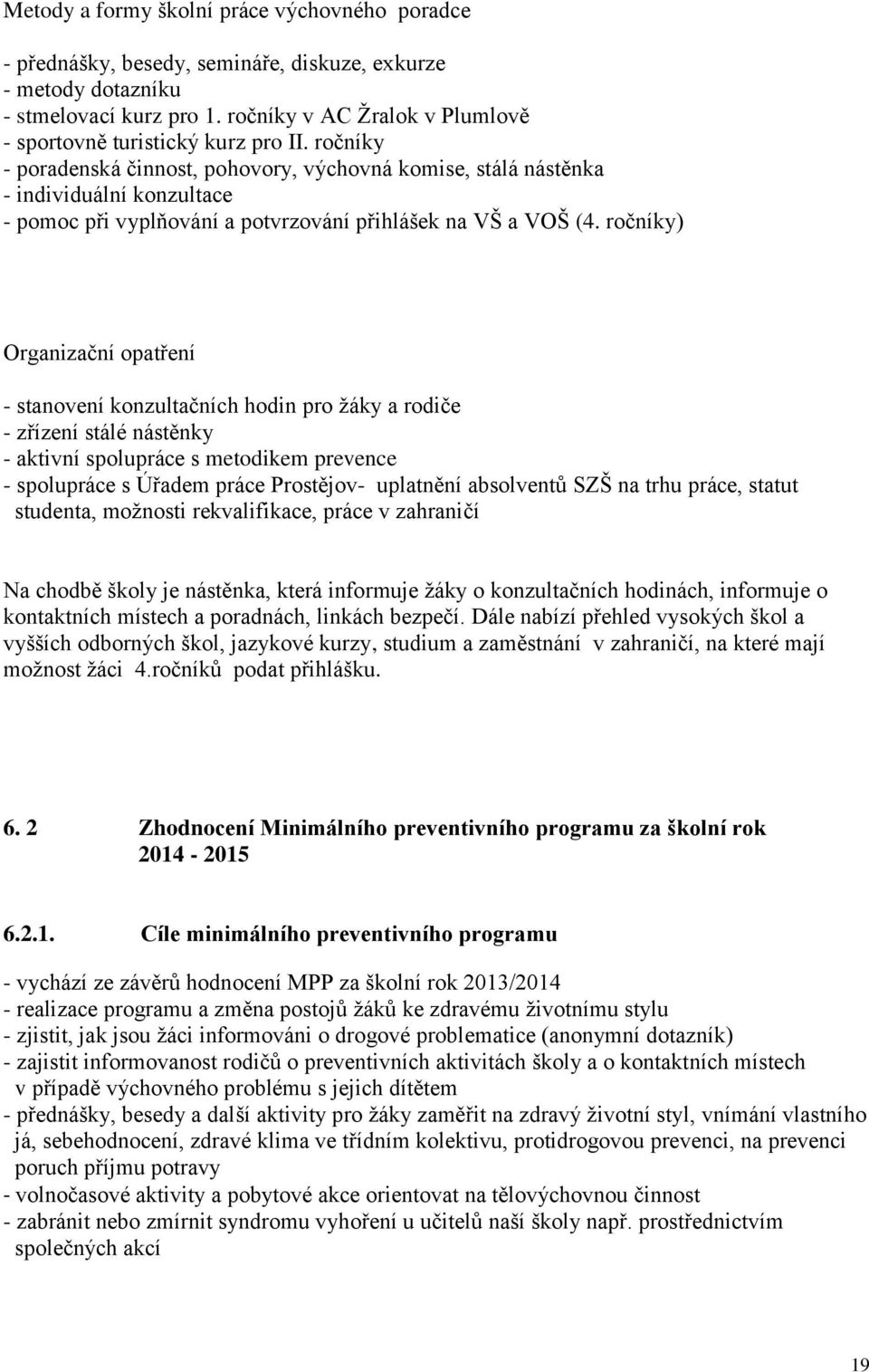 Metody a formy školní práce výchovného poradce

- přednášky, besedy, semináře, diskuze, exkurze
- metody dotazníku
- stmelovací kurz pro 1. ročníky v AC Žralok v Plumlově
- sportovně turistický kurz pro II. ročníky
- poradenská činnost, pohovory, výchovná komise, stálá nástěnka
- individuální konzultace
- pomoc při vyplňování a potvrzování přihlášek na VŠ a VOŠ (4. ročníky)

Organizační opatření

- stanovení konzultačních hodin pro žáky a rodiče
- zřízení stálé nástěnky
- aktivní spolupráce s metodikem prevence
- spolupráce s Úřadem práce Prostějov- uplatnění absolventů SZŠ na trhu práce, statut studenta, možnosti rekvalifikace, práce v zahraničí

Na chodbě školy je nástěnka, která informuje žáky o konzultačních hodinách, informuje o kontaktních místech a poradnách, linkách bezpečí. Dále nabízí přehled vysokých škol a vyšších odborných škol, jazykové kurzy, studium a zaměstnání v zahraničí, na které mají možnost žáci 4.ročníků podat přihlášku.

6. 2 Zhodnocení Minimálního preventivního programu za školní rok 2014 - 2015

6.2.1. Cíle minimálního preventivního programu

- vychází ze závěrů hodnocení MPP za školní rok 2013/2014
- realizace programu a změna postojů žáků ke zdravému životnímu stylu
- zjistit, jak jsou žáci informováni o drogové problematice (anonymní dotazník)
- zajistit informovanost rodičů o preventivních aktivitách školy a o kontaktních místech v případě výchovného problému s jejich dítětem
- přednášky, besedy a další aktivity pro žáky zaměřit na zdravý životní styl, vnímání vlastního já, sebehodnocení, zdravé klima ve třídním kolektivu, protidrogovou prevenci, na prevenci poruch příjmu potravy
- volnočasové aktivity a pobytové akce orientovat na tělovýchovnou činnost
- zabránit nebo zmírnit syndromu vyhoření u učitelů naší školy např. prostřednictvím společných akcí

19